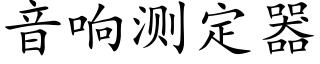 音响测定器